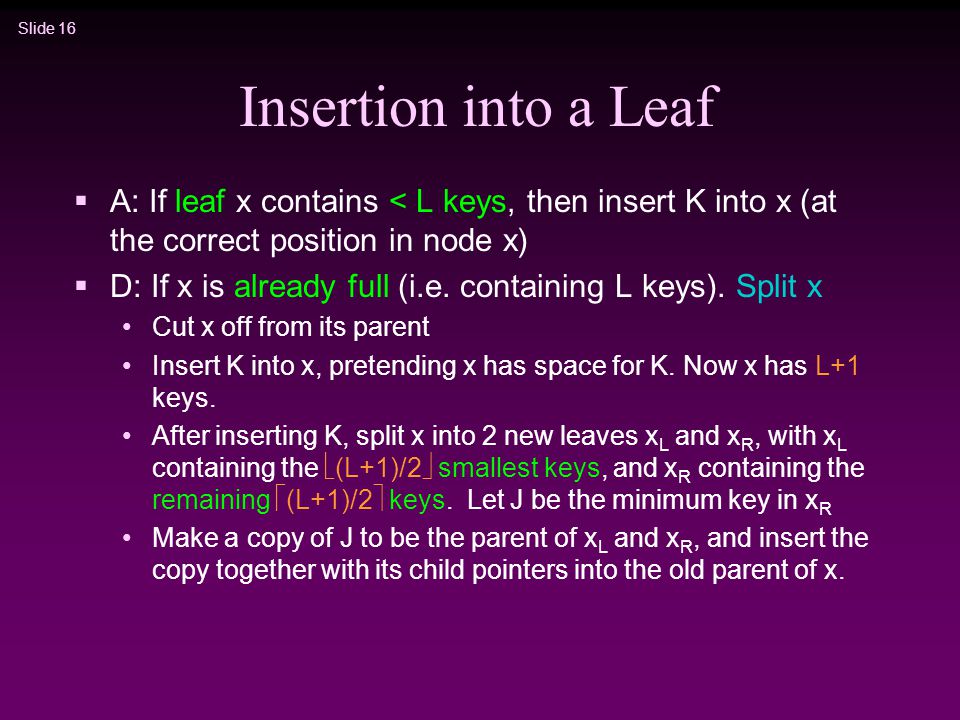 Slide 16

Insertion into a Leaf

▪ A: If leaf x contains < L keys, then insert K into x (at the correct position in node x)

▪ D: If x is already full (i.e. containing L keys). Split x

• Cut x off from its parent

• Insert K into x, pretending x has space for K. Now x has L+1 keys.

• After inserting K, split x into 2 new leaves $x_L$ and $x_R$, with $x_L$ containing the $\lfloor (L+1)/2 \rfloor$ smallest keys, and $x_R$ containing the remaining $\lceil (L+1)/2 \rceil$ keys. Let J be the minimum key in $x_R$

• Make a copy of J to be the parent of $x_L$ and $x_R$, and insert the copy together with its child pointers into the old parent of x.